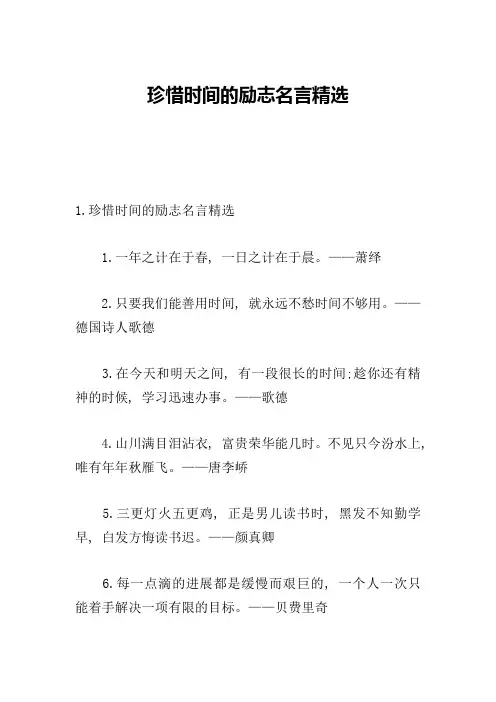 珍惜时间的励志名言精选

1. 珍惜时间的励志名言精选

1. 一年之计在于春，一日之计在于晨。——萧绎

2. 只要我们能善用时间，就永远不愁时间不够用。——德国诗人歌德

3. 在今天和明天之间，有一段很长的时间;趁你还有精神的时候，学习迅速办事。——歌德

4. 山川满目泪沾衣，富贵荣华能几时。不见只今汾水上，唯有年年秋雁飞。——唐李峤

5. 三更灯火五更鸡，正是男儿读书时，黑发不知勤学早，白发方悔读书迟。——颜真卿

6. 每一点滴的进展都是缓慢而艰巨的，一个人一次只能着手解决一项有限的目标。——贝费里奇